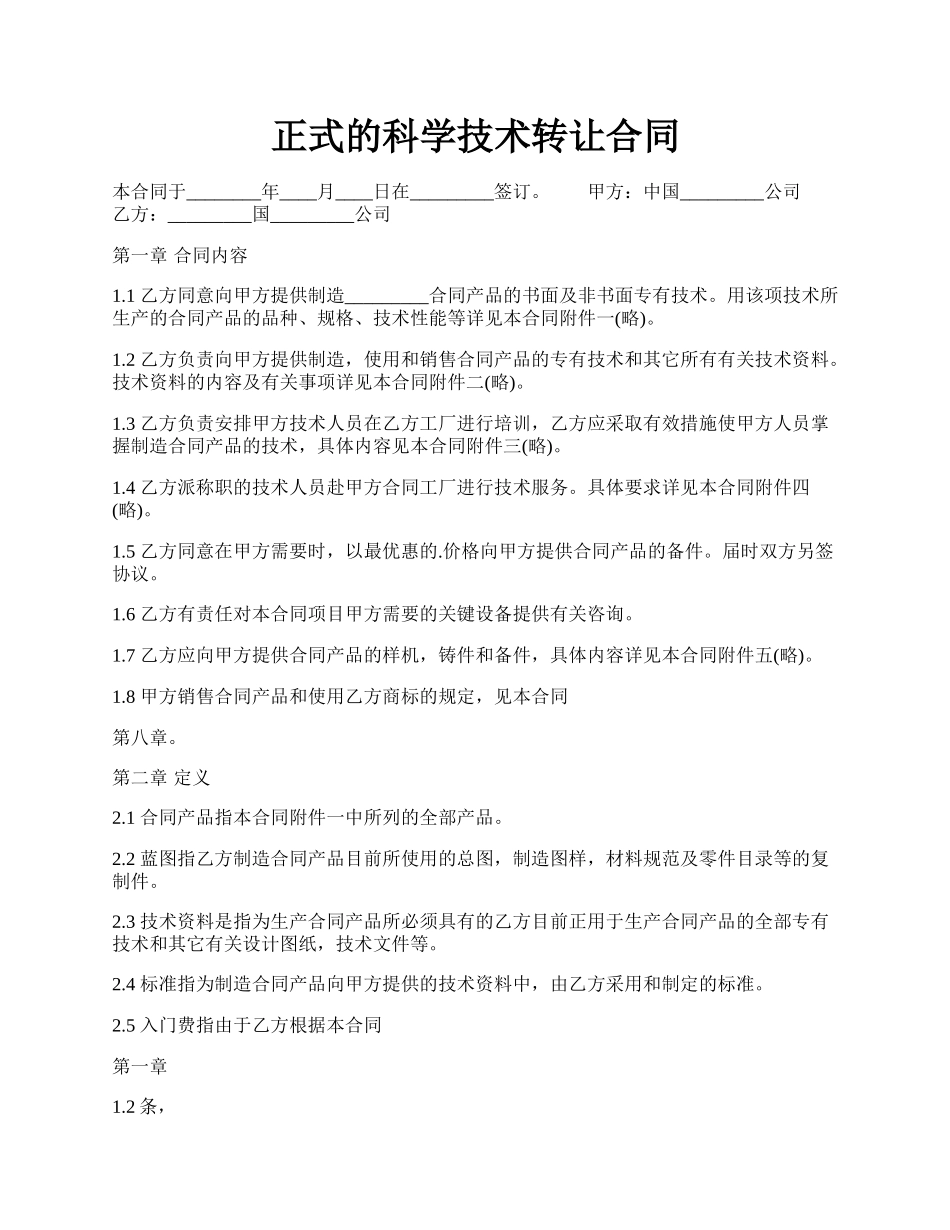 正式的科学技术转让合同

本合同于________年____月____日在_________签订。　　甲方：中国_________公司　乙方：_________国_________公司

第一章 合同内容

1.1 乙方同意向甲方提供制造_________合同产品的书面及非书面专有技术。用该项技术所生产的合同产品的品种、规格、技术性能等详见本合同附件一(略)。

1.2 乙方负责向甲方提供制造，使用和销售合同产品的专有技术和其它所有有关技术资料。技术资料的内容及有关事项详见本合同附件二(略)。

1.3 乙方负责安排甲方技术人员在乙方工厂进行培训，乙方应采取有效措施使甲方人员掌握制造合同产品的技术，具体内容见本合同附件三(略)。

1.4 乙方派称职的技术人员赴甲方合同工厂进行技术服务。具体要求详见本合同附件四(略)。

1.5 乙方同意在甲方需要时，以最优惠的.价格向甲方提供合同产品的备件。届时双方另签协议。

1.6 乙方有责任对本合同项目甲方需要的关键设备提供有关咨询。

1.7 乙方应向甲方提供合同产品的样机，铸件和备件，具体内容详见本合同附件五(略)。

1.8 甲方销售合同产品和使用乙方商标的规定，见本合同

第八章。

第二章 定义

2.1 合同产品指本合同附件一中所列的全部产品。

2.2 蓝图指乙方制造合同产品目前所使用的总图，制造图样，材料规范及零件目录等的复制件。

2.3 技术资料是指为生产合同产品所必须具有的乙方目前正用于生产合同产品的全部专有技术和其它有关设计图纸，技术文件等。

2.4 标准指为制造合同产品向甲方提供的技术资料中，由乙方采用和制定的标准。

2.5 入门费指由于乙方根据本合同

第一章

1.2 条，